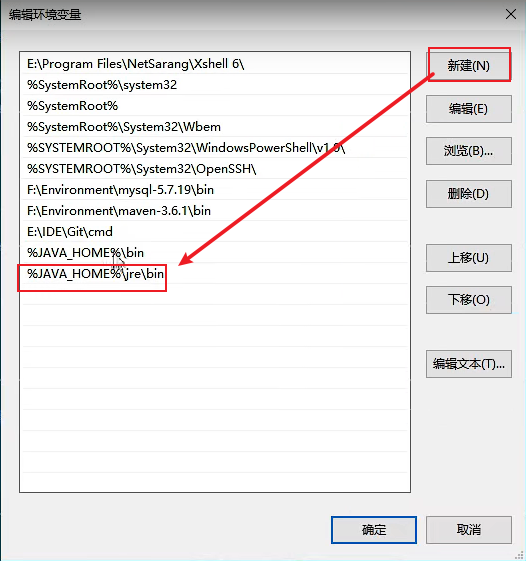 编辑环境变量

E:\Program Files\NetSarang\Xshell 6\
%SystemRoot%\system32
%SystemRoot%
%SystemRoot%\System32\Wbem
%SYSTEMROOT%\System32\WindowsPowerShell\v1.0\
%SYSTEMROOT%\System32\OpenSSH\
F:\Environment\mysql-5.7.19\bin
F:\Environment\maven-3.6.1\bin
E:\IDE\Git\cmd
%JAVA_HOME%\bin
%JAVA_HOME%\jre\bin

新建(N)
编辑(E)
浏览(B)...
删除(D)
上移(U)
下移(O)
编辑文本(T)...

确定
取消